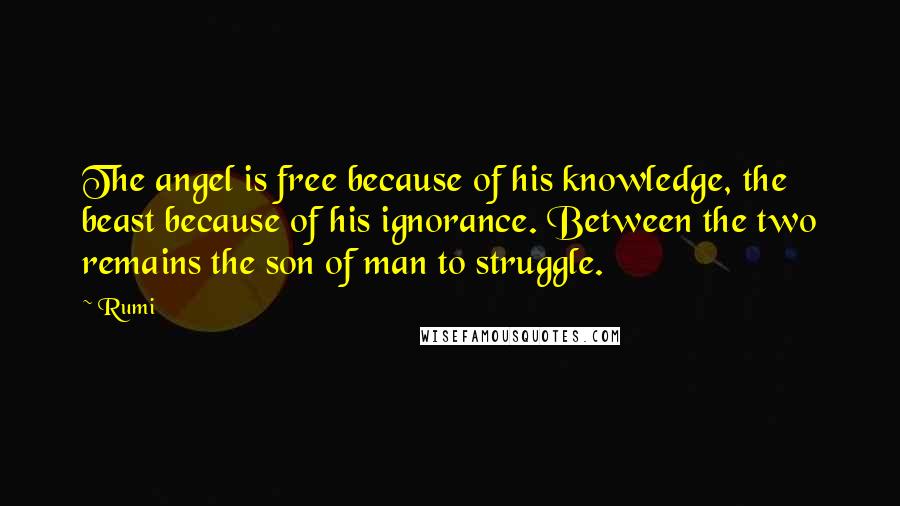 The angel is free because of his knowledge, the beast because of his ignorance. Between the two remains the son of man to struggle.

~ Rumi

WISEFAMOUSQUOTES.COM